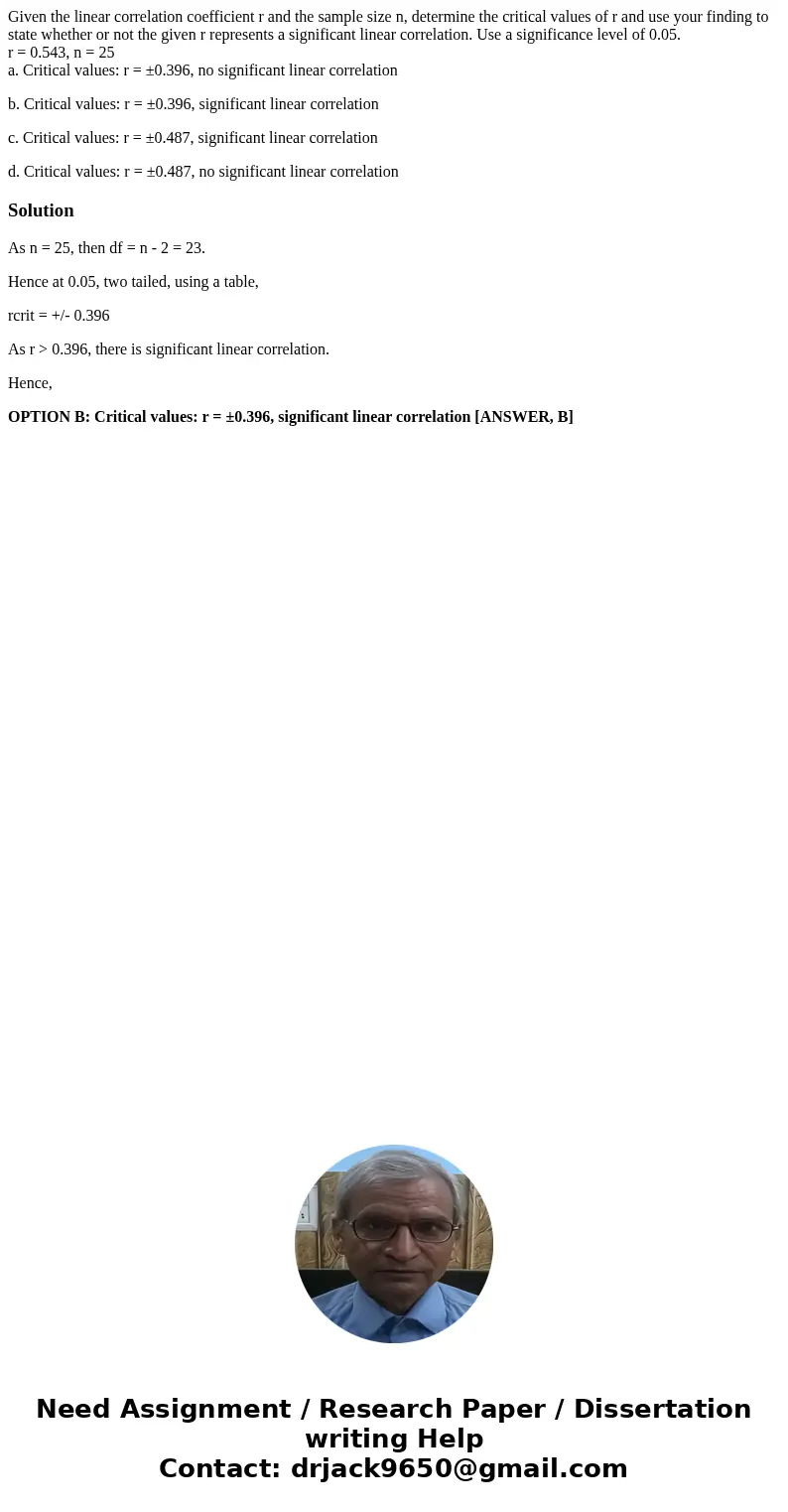 Given the linear correlation coefficient r and the sample size n, determine the critical values of r and use your finding to state whether or not the given r represents a significant linear correlation. Use a significance level of 0.05.
r = 0.543, n = 25
a. Critical values: r = ±0.396, no significant linear correlation

b. Critical values: r = ±0.396, significant linear correlation

c. Critical values: r = ±0.487, significant linear correlation

d. Critical values: r = ±0.487, no significant linear correlation

Solution

As n = 25, then df = n - 2 = 23.

Hence at 0.05, two tailed, using a table,

rcrit = +/- 0.396

As r > 0.396, there is significant linear correlation.

Hence,

OPTION B: Critical values: r = ±0.396, significant linear correlation [ANSWER, B]

Need Assignment / Research Paper / Dissertation writing Help
Contact: drjack9650@gmail.com